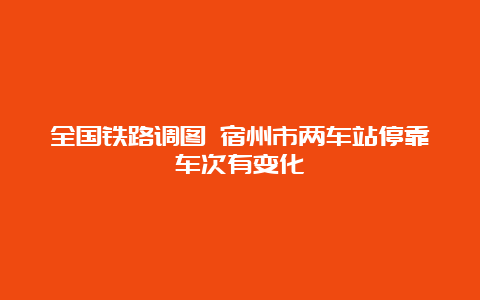 全国铁路调图 宿州市两车站停靠车次有变化